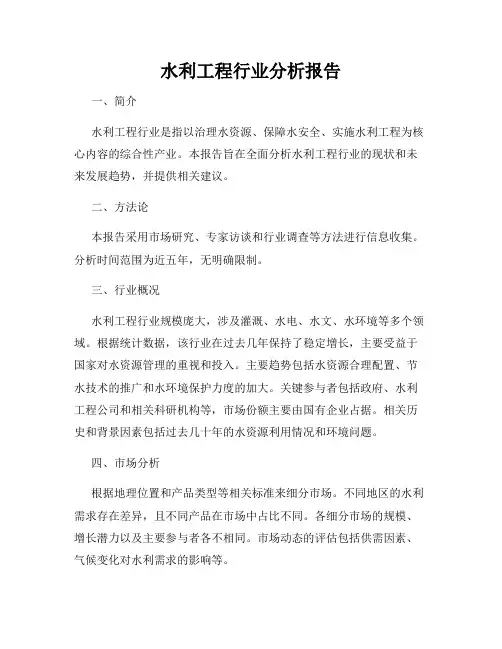 水利工程行业分析报告

一、简介

水利工程行业是指以治理水资源、保障水安全、实施水利工程为核心内容的综合性产业。本报告旨在全面分析水利工程行业的现状和未来发展趋势，并提供相关建议。

二、方法论

本报告采用市场研究、专家访谈和行业调查等方法进行信息收集。分析时间范围为近五年，无明确限制。

三、行业概况

水利工程行业规模庞大，涉及灌溉、水电、水文、水环境等多个领域。根据统计数据，该行业在过去几年保持了稳定增长，主要受益于国家对水资源管理的重视和投入。主要趋势包括水资源合理配置、节水技术的推广和水环境保护力度的加大。关键参与者包括政府、水利工程公司和相关科研机构等，市场份额主要由国有企业占据。相关历史和背景因素包括过去几十年的水资源利用情况和环境问题。

四、市场分析

根据地理位置和产品类型等相关标准来细分市场。不同地区的水利需求存在差异，且不同产品在市场中占比不同。各细分市场的规模、增长潜力以及主要参与者各不相同。市场动态的评估包括供需因素、气候变化对水利需求的影响等。